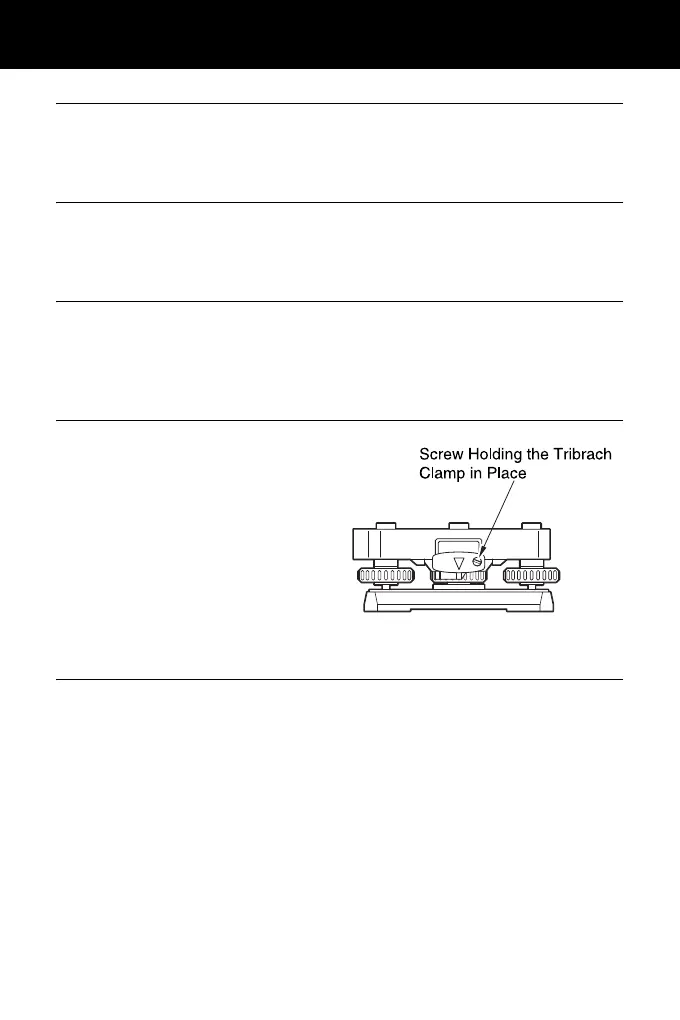 Screw Holding the Tribrach Clamp in Place